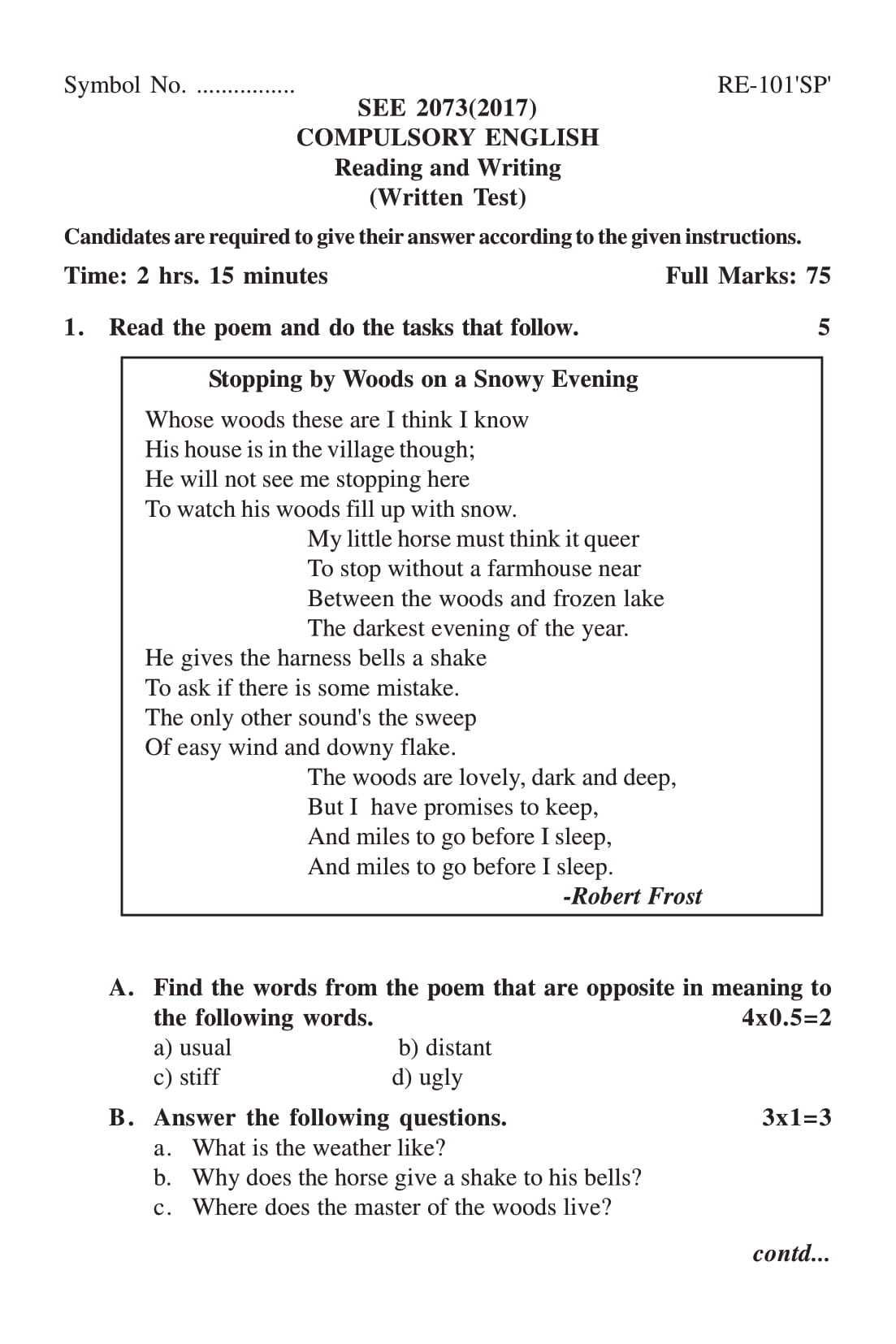 Symbol No. ................ RE-101'SP'

SEE 2073(2017)
COMPULSORY ENGLISH
Reading and Writing
(Written Test)

Candidates are required to give their answer according to the given instructions.

Time: 2 hrs. 15 minutes Full Marks: 75

1. Read the poem and do the tasks that follow. 5

Stopping by Woods on a Snowy Evening

Whose woods these are I think I know
His house is in the village though;
He will not see me stopping here
To watch his woods fill up with snow.

My little horse must think it queer
To stop without a farmhouse near
Between the woods and frozen lake
The darkest evening of the year.

He gives the harness bells a shake
To ask if there is some mistake.
The only other sound's the sweep
Of easy wind and downy flake.

The woods are lovely, dark and deep,
But I have promises to keep,
And miles to go before I sleep,
And miles to go before I sleep.

-Robert Frost

A. Find the words from the poem that are opposite in meaning to the following words. 4x0.5=2
a) usual b) distant
c) stiff d) ugly

B. Answer the following questions. 3x1=3
a. What is the weather like?
b. Why does the horse give a shake to his bells?
c. Where does the master of the woods live?

contd...